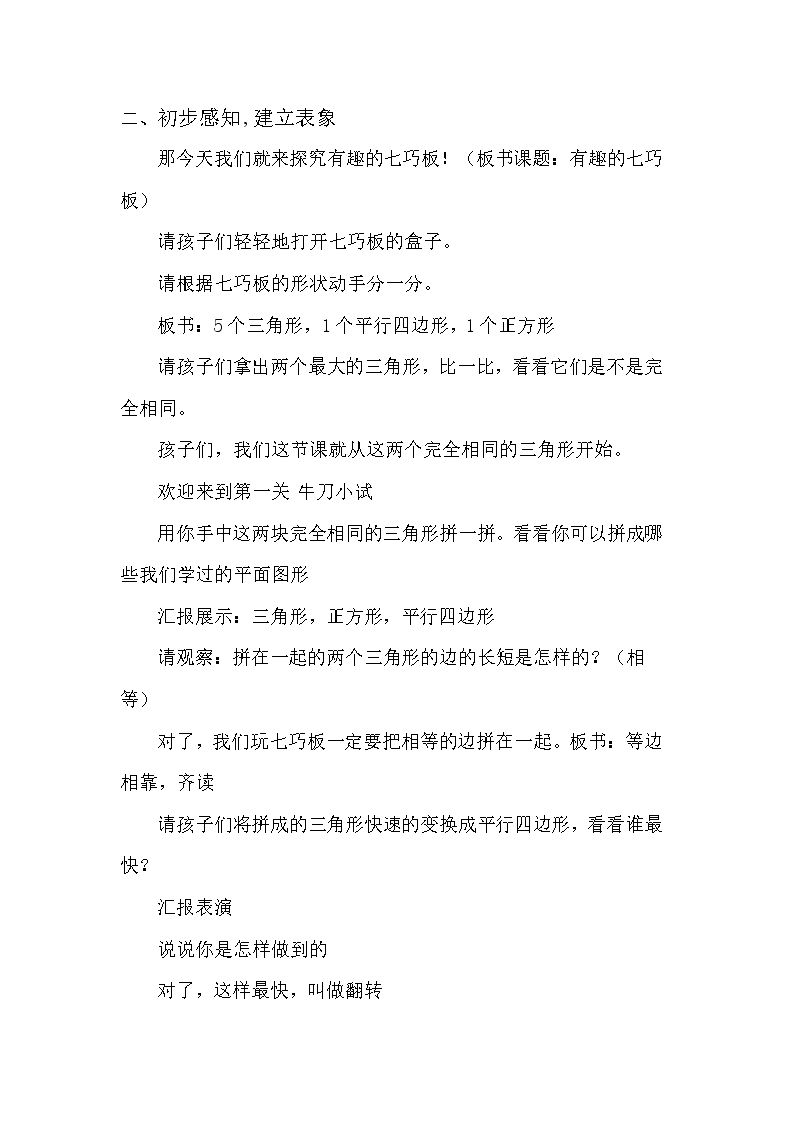 二、初步感知,建立表象

那今天我们就来探究有趣的七巧板！（板书课题：有趣的七巧板）

请孩子们轻轻地打开七巧板的盒子。

请根据七巧板的形状动手分一分。

板书：5个三角形，1个平行四边形，1个正方形

请孩子们拿出两个最大的三角形，比一比，看看它们是不是完全相同。

孩子们，我们这节课就从这两个完全相同的三角形开始。

欢迎来到第一关 牛刀小试

用你手中这两块完全相同的三角形拼一拼。看看你可以拼成哪些我们学过的平面图形

汇报展示：三角形，正方形，平行四边形

请观察：拼在一起的两个三角形的边的长短是怎样的？（相等）

对了，我们玩七巧板一定要把相等的边拼在一起。板书：等边相靠，齐读

请孩子们将拼成的三角形快速的变换成平行四边形，看看谁最快？

汇报表演

说说你是怎样做到的

对了，这样最快，叫做翻转